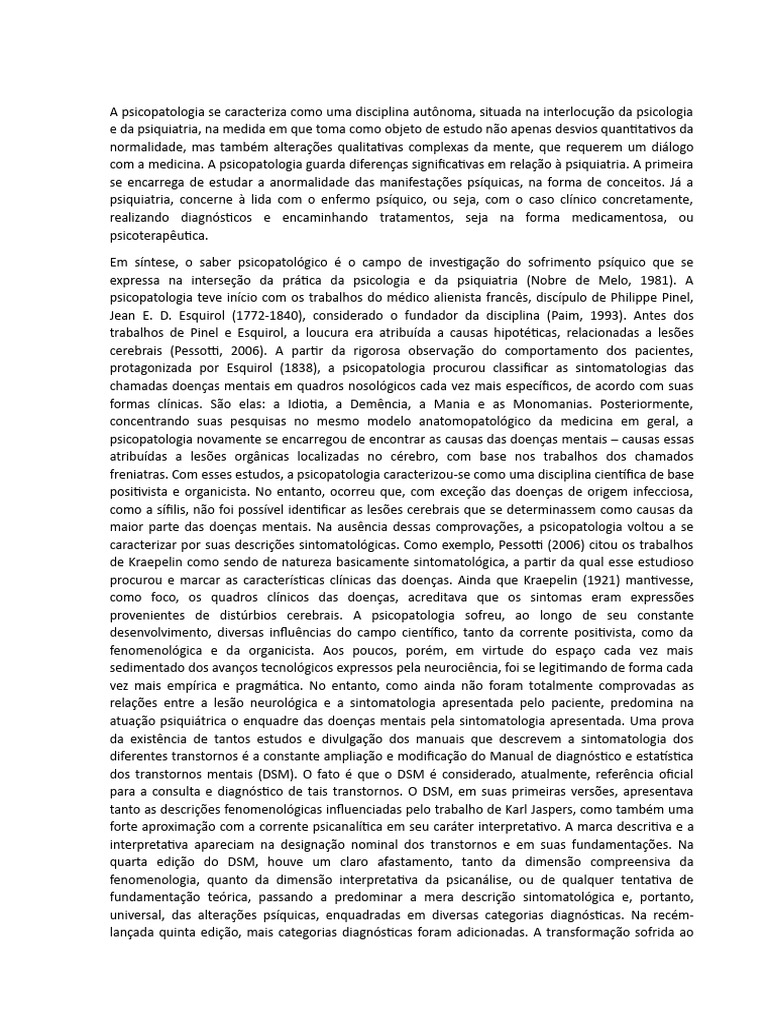 A psicopatologia se caracteriza como uma disciplina autônoma, situada na interlocução da psicologia e da psiquiatria, na medida em que toma como objeto de estudo não apenas desvios quantitativos da normalidade, mas também alterações qualitativas complexas da mente, que requerem um diálogo com a medicina. A psicopatologia guarda diferenças significativas em relação à psiquiatria. A primeira se encarrega de estudar a anormalidade das manifestações psíquicas, na forma de conceitos. Já a psiquiatria, concerne à lida com o enfermo psíquico, ou seja, com o caso clínico concretamente, realizando diagnósticos e encaminhando tratamentos, seja na forma medicamentosa, ou psicoterapêutica.

Em síntese, o saber psicopatológico é o campo de investigação do sofrimento psíquico que se expressa na interseção da prática da psicologia e da psiquiatria (Nobre de Melo, 1981). A psicopatologia teve início com os trabalhos do médico alienista francês, discípulo de Philippe Pinel, Jean E. D. Esquirol (1772-1840), considerado o fundador da disciplina (Paim, 1993). Antes dos trabalhos de Pinel e Esquirol, a loucura era atribuída a causas hipotéticas, relacionadas a lesões cerebrais (Pessotti, 2006). A partir da rigorosa observação do comportamento dos pacientes, protagonizada por Esquirol (1838), a psicopatologia procurou classificar as sintomatologias das chamadas doenças mentais em quadros nosológicos cada vez mais específicos, de acordo com suas formas clínicas. São elas: a Idiotia, a Demência, a Mania e as Monomanias. Posteriormente, concentrando suas pesquisas no mesmo modelo anatomopatológico da medicina em geral, a psicopatologia novamente se encarregou de encontrar as causas das doenças mentais – causas essas atribuídas a lesões orgânicas localizadas no cérebro, com base nos trabalhos dos chamados freniatras. Com esses estudos, a psicopatologia caracterizou-se como uma disciplina científica de base positivista e organicista. No entanto, ocorreu que, com exceção das doenças de origem infecciosa, como a sífilis, não foi possível identificar as lesões cerebrais que se determinassem como causas da maior parte das doenças mentais. Na ausência dessas comprovações, a psicopatologia voltou a se caracterizar por suas descrições sintomatológicas. Como exemplo, Pessotti (2006) citou os trabalhos de Kraepelin como sendo de natureza basicamente sintomatológica, a partir da qual esse estudioso procurou e marcar as características clínicas das doenças. Ainda que Kraepelin (1921) mantivesse, como foco, os quadros clínicos das doenças, acreditava que os sintomas eram expressões provenientes de distúrbios cerebrais. A psicopatologia sofreu, ao longo de seu constante desenvolvimento, diversas influências do campo científico, tanto da corrente positivista, como da fenomenológica e da organicista. Aos poucos, porém, em virtude do espaço cada vez mais sedimentado dos avanços tecnológicos expressos pela neurociência, foi se legitimando de forma cada vez mais empírica e pragmática. No entanto, como ainda não foram totalmente comprovadas as relações entre a lesão neurológica e a sintomatologia apresentada pelo paciente, predomina na atuação psiquiátrica o enquadre das doenças mentais pela sintomatologia apresentada. Uma prova da existência de tantos estudos e divulgação dos manuais que descrevem a sintomatologia dos diferentes transtornos é a constante ampliação e modificação do Manual de diagnóstico e estatística dos transtornos mentais (DSM). O fato é que o DSM é considerado, atualmente, referência oficial para a consulta e diagnóstico de tais transtornos. O DSM, em suas primeiras versões, apresentava tanto as descrições fenomenológicas influenciadas pelo trabalho de Karl Jaspers, como também uma forte aproximação com a corrente psicanalítica em seu caráter interpretativo. A marca descritiva e a interpretativa apareciam na designação nominal dos transtornos e em suas fundamentações. Na quarta edição do DSM, houve um claro afastamento, tanto da dimensão compreensiva da fenomenologia, quanto da dimensão interpretativa da psicanálise, ou de qualquer tentativa de fundamentação teórica, passando a predominar a mera descrição sintomatológica e, portanto, universal, das alterações psíquicas, enquadradas em diversas categorias diagnósticas. Na recém-lançada quinta edição, mais categorias diagnósticas foram adicionadas. A transformação sofrida ao